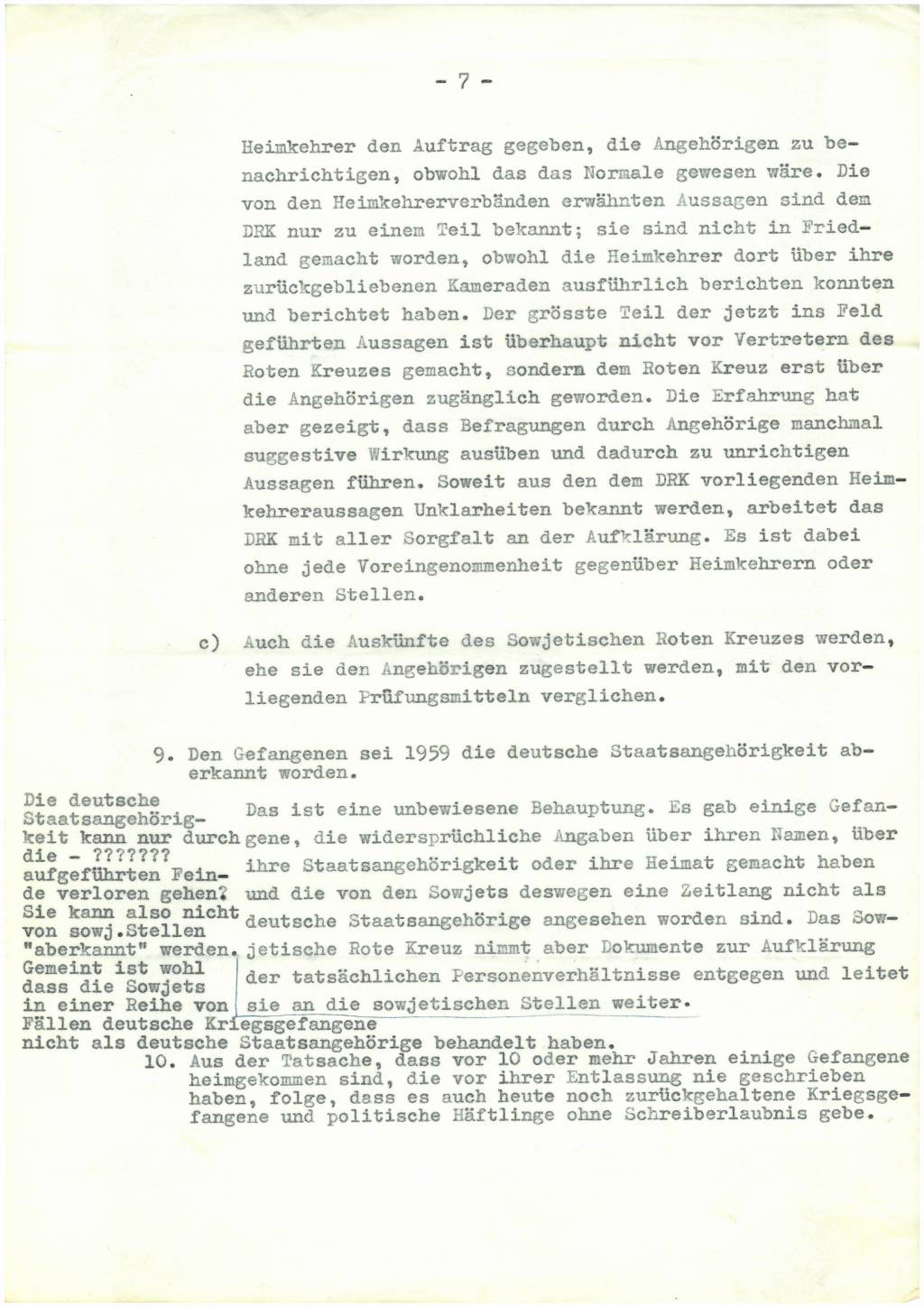 - 7 -

Heimkehrer den Auftrag gegeben, die Angehörigen zu benachrichtigen, obwohl das das Normale gewesen wäre. Die von den Heimkehrerverbänden erwähnten Aussagen sind dem DRK nur zu einem Teil bekannt; sie sind nicht in Friedland gemacht worden, obwohl die Heimkehrer dort über ihre zurückgebliebenen Kameraden ausführlich berichten konnten und berichtet haben. Der grösste Teil der jetzt ins Feld geführten Aussagen ist überhaupt nicht vor Vertretern des Roten Kreuzes gemacht, sondern dem Roten Kreuz erst über die Angehörigen zugänglich geworden. Die Erfahrung hat aber gezeigt, dass Befragungen durch Angehörige manchmal suggestive Wirkung ausüben und dadurch zu unrichtigen Aussagen führen. Soweit aus den dem DRK vorliegenden Heimkehreraussagen Unklarheiten bekannt werden, arbeitet das DRK mit aller Sorgfalt an der Aufklärung. Es ist dabei ohne jede Voreingenommenheit gegenüber Heimkehrern oder anderen Stellen.

c) Auch die Auskünfte des Sowjetischen Roten Kreuzes werden, ehe sie den Angehörigen zugestellt werden, mit den vorliegenden Prüfungsmitteln verglichen.

9. Den Gefangenen sei 1959 die deutsche Staatsangehörigkeit aberkannt worden.

Die deutsche Staatsangehörigkeit kann nur durch die - ??????? aufgeführten Feinde verloren gehen? Sie kann also nicht von sowj.Stellen "aberkannt" werden. Gemeint ist wohl dass die Sowjets in einer Reihe von Fällen deutsche Kriegsgefangene nicht als deutsche Staatsangehörige behandelt haben.

Das ist eine unbewiesene Behauptung. Es gab einige Gefangene, die widersprüchliche Angaben über ihren Namen, über ihre Staatsangehörigkeit oder ihre Heimat gemacht haben und die von den Sowjets deswegen eine Zeitlang nicht als deutsche Staatsangehörige angesehen worden sind. Das Sowjetische Rote Kreuz nimmt aber Dokumente zur Aufklärung der tatsächlichen Personenverhältnisse entgegen und leitet sie an die sowjetischen Stellen weiter.

10. Aus der Tatsache, dass vor 10 oder mehr Jahren einige Gefangene heimgekommen sind, die vor ihrer Entlassung nie geschrieben haben, folge, dass es auch heute noch zurückgehaltene Kriegsgefangene und politische Häftlinge ohne Schreiberlaubnis gebe.